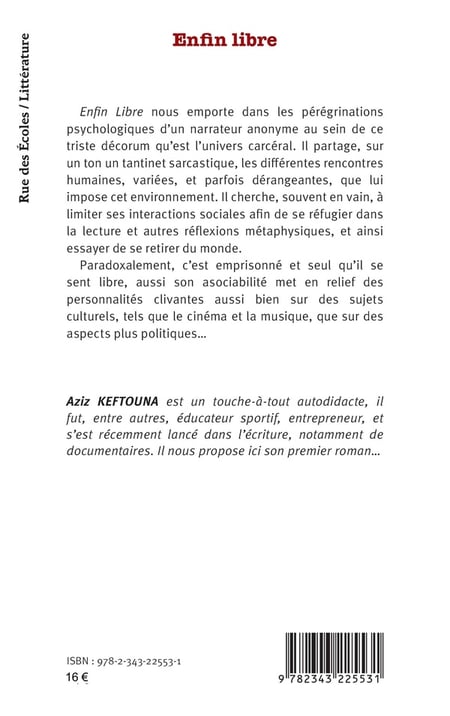 Rue des Écoles / Littérature

Enfin libre

Enfin Libre nous emporte dans les pérégrinations psychologiques d'un narrateur anonyme au sein de ce triste décorum qu'est l'univers carcéral. Il partage, sur un ton un tantinet sarcastique, les différentes rencontres humaines, variées, et parfois dérangeantes, que lui impose cet environnement. Il cherche, souvent en vain, à limiter ses interactions sociales afin de se réfugier dans la lecture et autres réflexions métaphysiques, et ainsi essayer de se retirer du monde.

Paradoxalement, c'est emprisonné et seul qu'il se sent libre, aussi son asociabilité met en relief des personnalités clivantes aussi bien sur des sujets culturels, tels que le cinéma et la musique, que sur des aspects plus politiques...

Aziz KEFTOUNA est un touche-à-tout autodidacte, il fut, entre autres, éducateur sportif, entrepreneur, et s'est récemment lancé dans l'écriture, notamment de documentaires. Il nous propose ici son premier roman...

ISBN : 978-2-343-22553-1
16 €

9 782343 225531